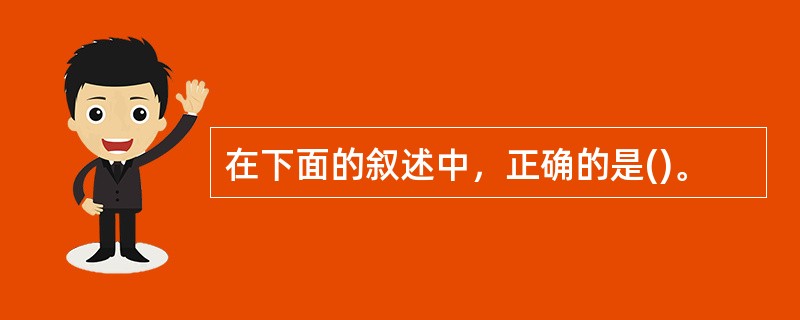 在下面的叙述中，正确的是()。